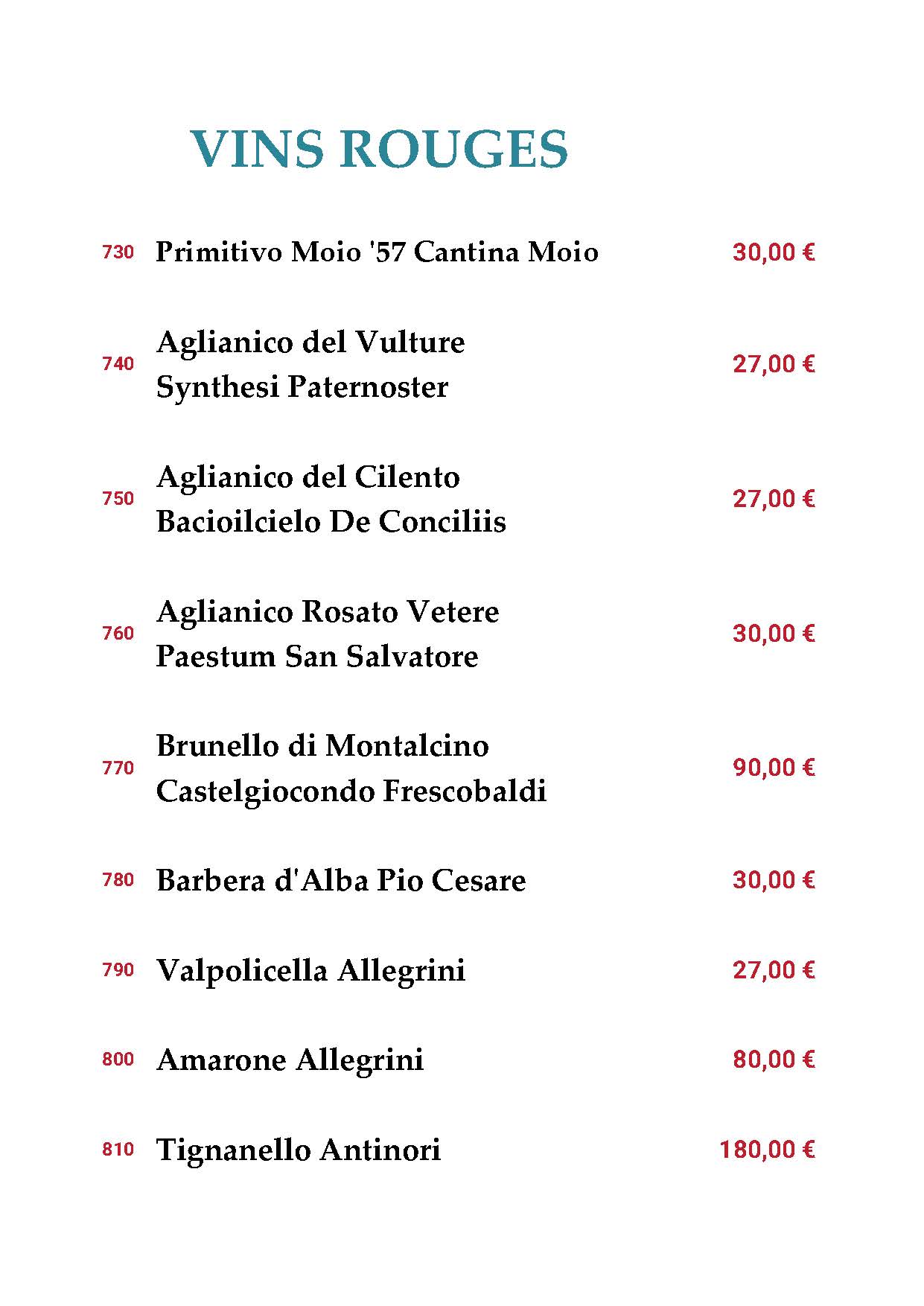 VINS ROUGES

730 Primitivo Moio '57 Cantina Moio 30,00 €

740 Aglianico del Vulture Synthesi Paternoster 27,00 €

750 Aglianico del Cilento Bacioilcielo De Conciliis 27,00 €

760 Aglianico Rosato Vetere Paestum San Salvatore 30,00 €

770 Brunello di Montalcino Castelgiocondo Frescobaldi 90,00 €

780 Barbera d'Alba Pio Cesare 30,00 €

790 Valpolicella Allegrini 27,00 €

800 Amarone Allegrini 80,00 €

810 Tignanello Antinori 180,00 €